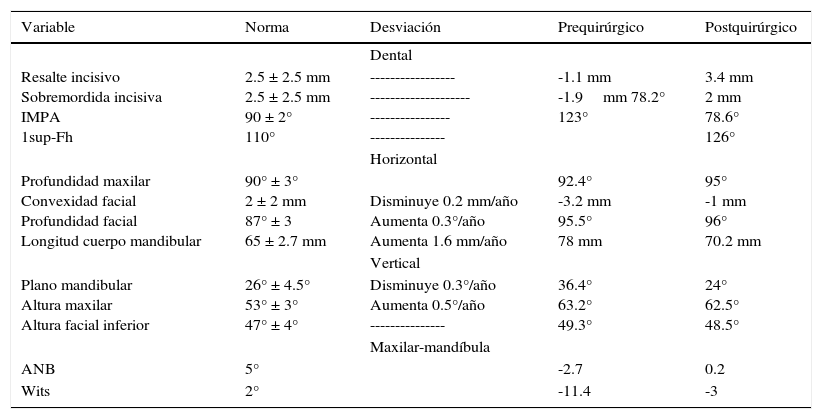 | Variable | Norma | Desviación | Prequirúrgico | Postquirúrgico |
|---|---|---|---|---|
| | | Dental | | |
| Resalte incisivo | 2.5 ± 2.5 mm | ----------------- | -1.1 mm | 3.4 mm |
| Sobremordida incisiva | 2.5 ± 2.5 mm | -------------------- | -1.9 mm 78.2° | 2 mm |
| IMPA | 90 ± 2° | ---------------- | 123° | 78.6° |
| 1sup-Fh | 110° | --------------- | | 126° |
| | | Horizontal | | |
| Profundidad maxilar | 90° ± 3° | | 92.4° | 95° |
| Convexidad facial | 2 ± 2 mm | Disminuye 0.2 mm/año | -3.2 mm | -1 mm |
| Profundidad facial | 87° ± 3 | Aumenta 0.3°/año | 95.5° | 96° |
| Longitud cuerpo mandibular | 65 ± 2.7 mm | Aumenta 1.6 mm/año | 78 mm | 70.2 mm |
| | | Vertical | | |
| Plano mandibular | 26° ± 4.5° | Disminuye 0.3°/año | 36.4° | 24° |
| Altura maxilar | 53° ± 3° | Aumenta 0.5°/año | 63.2° | 62.5° |
| Altura facial inferior | 47° ± 4° | --------------- | 49.3° | 48.5° |
| | | Maxilar-mandíbula | | |
| ANB | 5° | | -2.7 | 0.2 |
| Wits | 2° | | -11.4 | -3 |